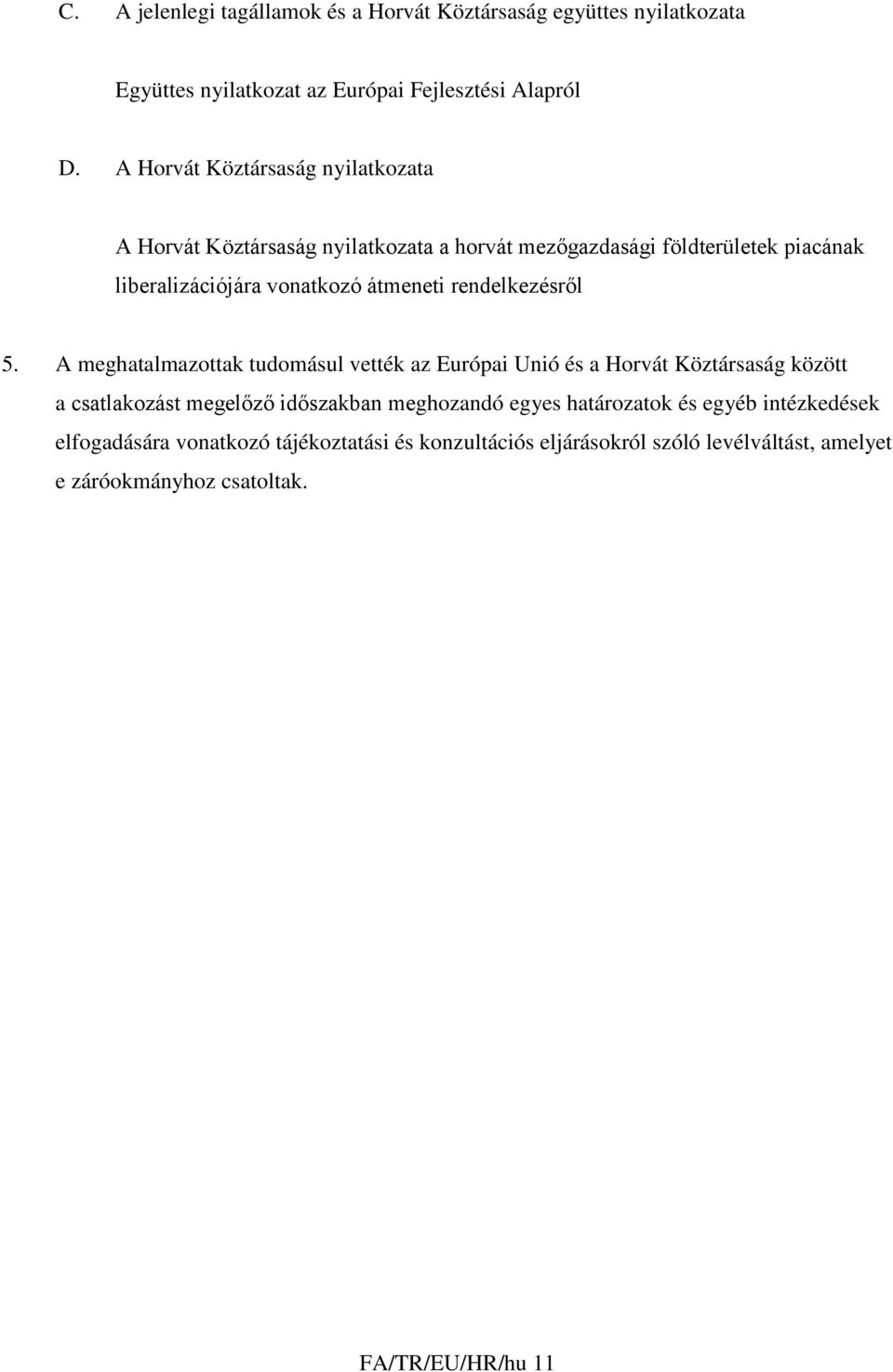 C. A jelenlegi tagállamok és a Horvát Köztársaság együttes nyilatkozata

Együttes nyilatkozat az Európai Fejlesztési Alapról

D. A Horvát Köztársaság nyilatkozata

A Horvát Köztársaság nyilatkozata a horvát mezőgazdasági földterületek piacának liberalizációjára vonatkozó átmeneti rendelkezésről

5. A meghatalmazottak tudomásul vették az Európai Unió és a Horvát Köztársaság között a csatlakozást megelőző időszakban meghozandó egyes határozatok és egyéb intézkedések elfogadására vonatkozó tájékoztatási és konzultációs eljárásokról szóló levélváltást, amelyet e záróokmányhoz csatoltak.

FA/TR/EU/HR/hu 11